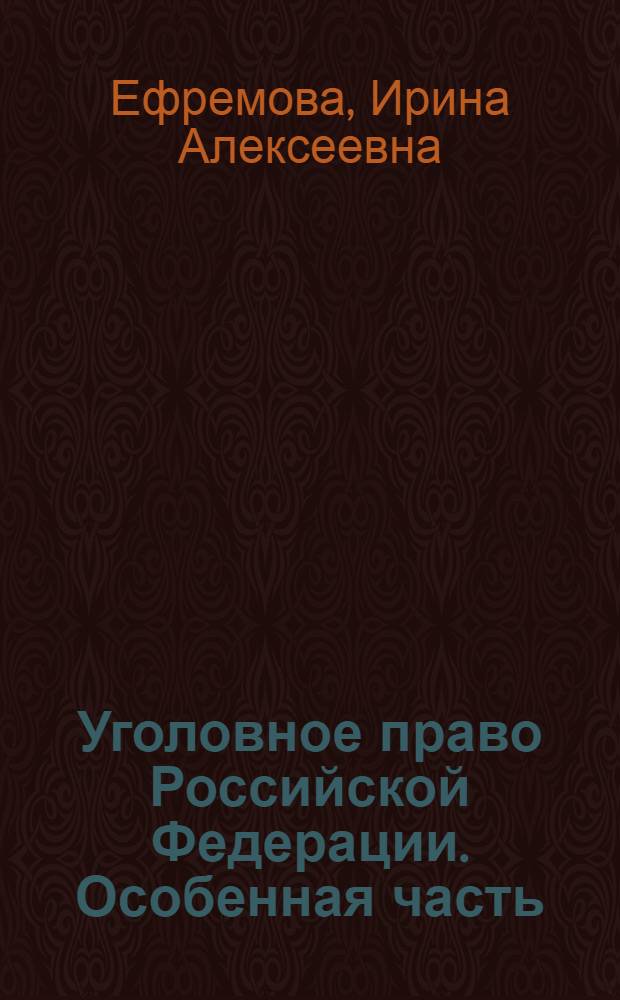 Ефремова, Ирина Алексеевна

Уголовное право Российской Федерации. Особенная часть